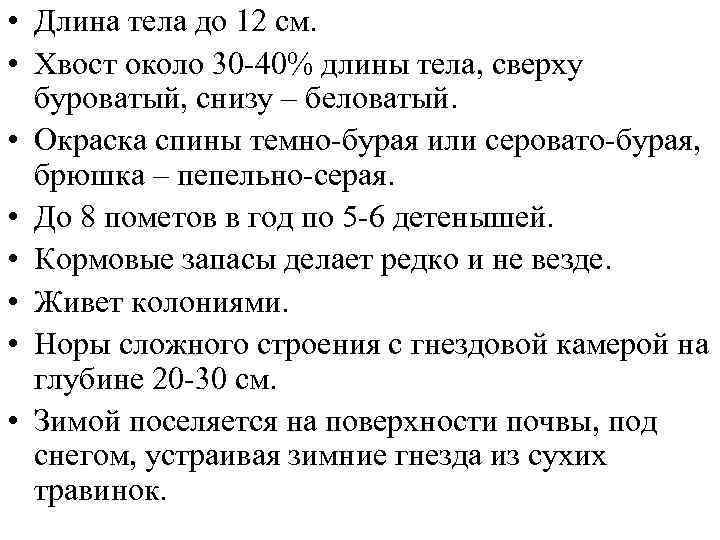 • Длина тела до 12 см.
• Хвост около 30-40% длины тела, сверху буроватый, снизу – беловатый.
• Окраска спины темно-бурая или серовато-бурая, брюшка – пепельно-серая.
• До 8 пометов в год по 5-6 детенышей.
• Кормовые запасы делает редко и не везде.
• Живет колониями.
• Норы сложного строения с гнездовой камерой на глубине 20-30 см.
• Зимой поселяется на поверхности почвы, под снегом, устраивая зимние гнезда из сухих травинок.